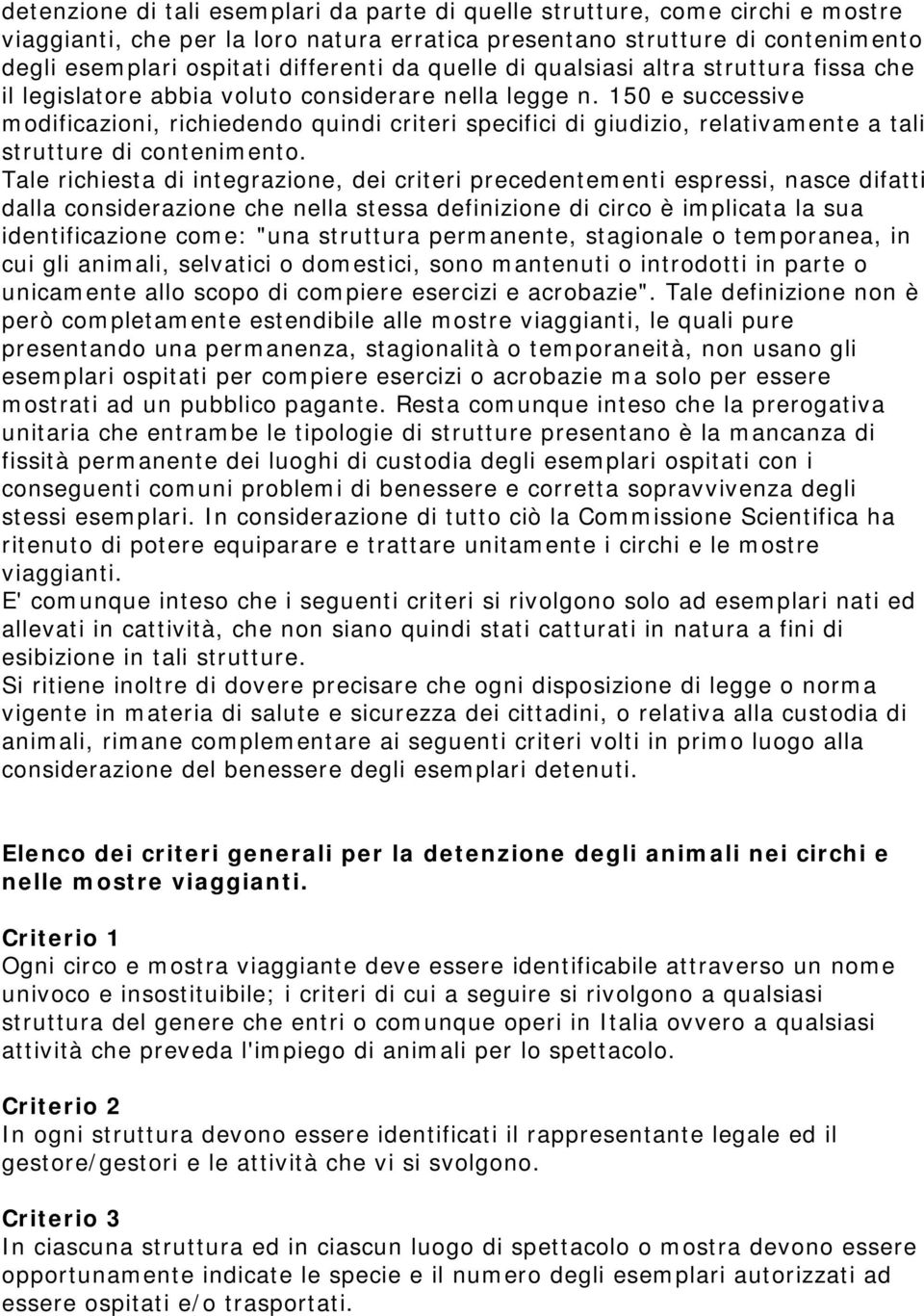 detenzione di tali esemplari da parte di quelle strutture, come circhi e mostre viaggianti, che per la loro natura erratica presentano strutture di contenimento degli esemplari ospitati differenti da quelle di qualsiasi altra struttura fissa che il legislatore abbia voluto considerare nella legge n. 150 e successive modificazioni, richiedendo quindi criteri specifici di giudizio, relativamente a tali strutture di contenimento.
Tale richiesta di integrazione, dei criteri precedentementi espressi, nasce difatti dalla considerazione che nella stessa definizione di circo è implicata la sua identificazione come: "una struttura permanente, stagionale o temporanea, in cui gli animali, selvatici o domestici, sono mantenuti o introdotti in parte o unicamente allo scopo di compiere esercizi e acrobazie". Tale definizione non è però completamente estendibile alle mostre viaggianti, le quali pure presentando una permanenza, stagionalità o temporaneità, non usano gli esemplari ospitati per compiere esercizi o acrobazie ma solo per essere mostrati ad un pubblico pagante. Resta comunque inteso che la prerogativa unitaria che entrambe le tipologie di strutture presentano è la mancanza di fissità permanente dei luoghi di custodia degli esemplari ospitati con i conseguenti comuni problemi di benessere e corretta sopravvivenza degli stessi esemplari. In considerazione di tutto ciò la Commissione Scientifica ha ritenuto di potere equiparare e trattare unitamente i circhi e le mostre viaggianti.
E' comunque inteso che i seguenti criteri si rivolgono solo ad esemplari nati ed allevati in cattività, che non siano quindi stati catturati in natura a fini di esibizione in tali strutture.
Si ritiene inoltre di dovere precisare che ogni disposizione di legge o norma vigente in materia di salute e sicurezza dei cittadini, o relativa alla custodia di animali, rimane complementare ai seguenti criteri volti in primo luogo alla considerazione del benessere degli esemplari detenuti.

Elenco dei criteri generali per la detenzione degli animali nei circhi e nelle mostre viaggianti.

Criterio 1
Ogni circo e mostra viaggiante deve essere identificabile attraverso un nome univoco e insostituibile; i criteri di cui a seguire si rivolgono a qualsiasi struttura del genere che entri o comunque operi in Italia ovvero a qualsiasi attività che preveda l'impiego di animali per lo spettacolo.

Criterio 2
In ogni struttura devono essere identificati il rappresentante legale ed il gestore/gestori e le attività che vi si svolgono.

Criterio 3
In ciascuna struttura ed in ciascun luogo di spettacolo o mostra devono essere opportunamente indicate le specie e il numero degli esemplari autorizzati ad essere ospitati e/o trasportati.